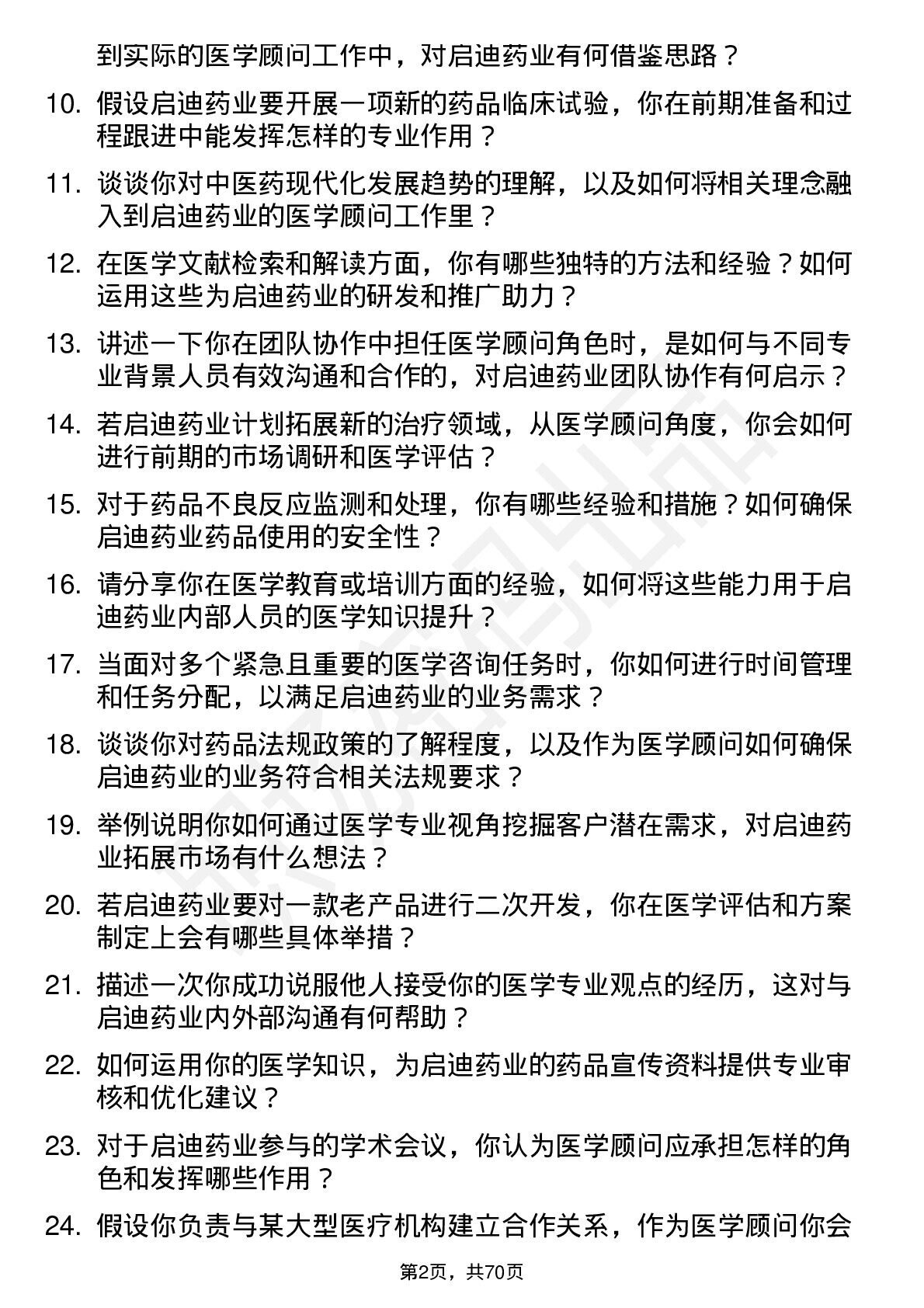 到实际的医学顾问工作中，对启迪药业有何借鉴思路？

10. 假设启迪药业要开展一项新的药品临床试验，你在前期准备和过程跟进中能发挥怎样的专业作用？

11. 谈谈你对中医药现代化发展趋势的理解，以及如何将相关理念融入到启迪药业的医学顾问工作里？

12. 在医学文献检索和解读方面，你有哪些独特的方法和经验？如何运用这些为启迪药业的研发和推广助力？

13. 讲述一下你在团队协作中担任医学顾问角色时，是如何与不同专业背景人员有效沟通和合作的，对启迪药业团队协作有何启示？

14. 若启迪药业计划拓展新的治疗领域，从医学顾问角度，你会如何进行前期的市场调研和医学评估？

15. 对于药品不良反应监测和处理，你有哪些经验和措施？如何确保启迪药业药品使用的安全性？

16. 请分享你在医学教育或培训方面的经验，如何将这些能力用于启迪药业内部人员的医学知识提升？

17. 当面对多个紧急且重要的医学咨询任务时，你如何进行时间管理和任务分配，以满足启迪药业的业务需求？

18. 谈谈你对药品法规政策的了解程度，以及作为医学顾问如何确保启迪药业的业务符合相关法规要求？

19. 举例说明你如何通过医学专业视角挖掘客户潜在需求，对启迪药业拓展市场有什么想法？

20. 若启迪药业要对一款老产品进行二次开发，你在医学评估和方案制定上会有哪些具体举措？

21. 描述一次你成功说服他人接受你的医学专业观点的经历，这对与启迪药业内外部沟通有何帮助？

22. 如何运用你的医学知识，为启迪药业的药品宣传资料提供专业审核和优化建议？

23. 对于启迪药业参与的学术会议，你认为医学顾问应承担怎样的角色和发挥哪些作用？

24. 假设你负责与某大型医疗机构建立合作关系，作为医学顾问你会

第2页，共70页